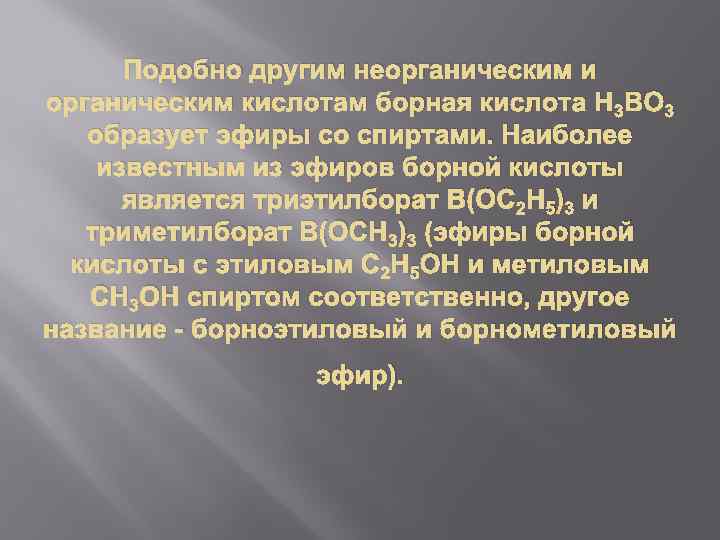 Подобно другим неорганическим и органическим кислотам борная кислота $H_3BO_3$ образует эфиры со спиртами. Наиболее известным из эфиров борной кислоты является триэтилборат $B(OC_2H_5)_3$ и триметилборат $B(OCH_3)_3$ (эфиры борной кислоты с этиловым $C_2H_5OH$ и метиловым $CH_3OH$ спиртом соответственно, другое название - борноэтиловый и борнометиловый эфир).